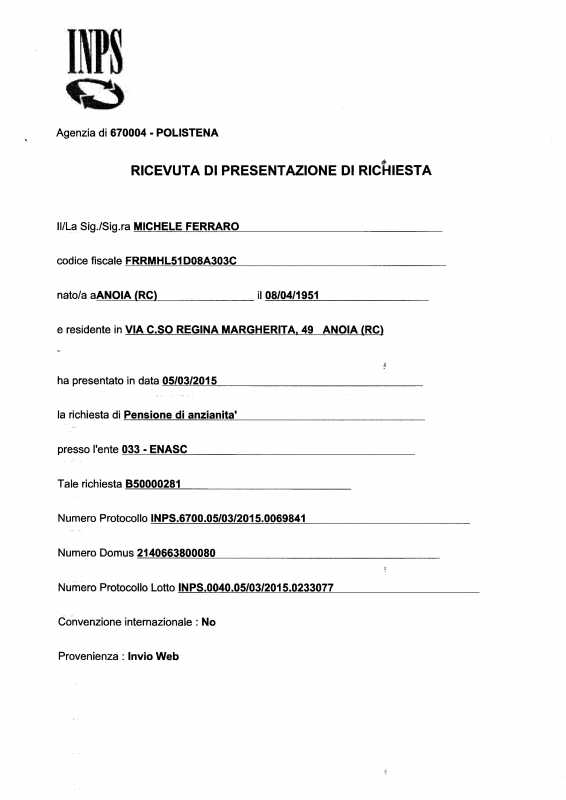 INPS

Agenzia di 670004 - POLISTENA

RICEVUTA DI PRESENTAZIONE DI RICHIESTA

Il/La Sig./Sig.ra MICHELE FERRARO

codice fiscale FRRMHL51D08A303C

nato/a aANOIA (RC) il 08/04/1951

e residente in VIA C.SO REGINA MARGHERITA, 49 ANOIA (RC)

ha presentato in data 05/03/2015

la richiesta di Pensione di anzianita'

presso l'ente 033 - ENASC

Tale richiesta B50000281

Numero Protocollo INPS.6700.05/03/2015.0069841

Numero Domus 2140663800080

Numero Protocollo Lotto INPS.0040.05/03/2015.0233077

Convenzione internazionale : No

Provenienza : Invio Web